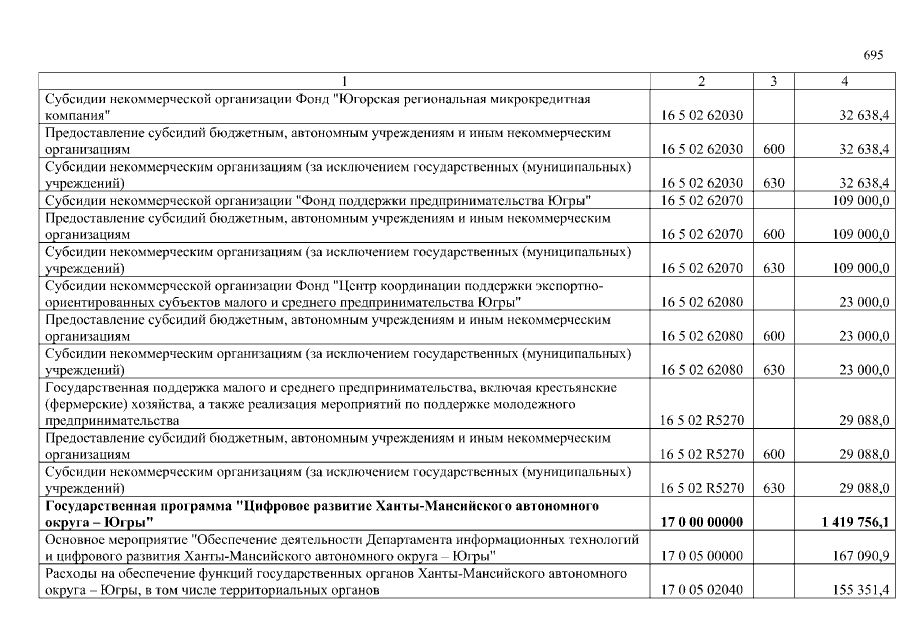 695

| 1 | 2 | 3 | 4 |
|---|---|---|---|
| Субсидии некоммерческой организации Фонд "Югорская региональная микрокредитная компания" | 16 5 02 62030 | | 32 638,4 |
| Предоставление субсидий бюджетным, автономным учреждениям и иным некоммерческим организациям | 16 5 02 62030 | 600 | 32 638,4 |
| Субсидии некоммерческим организациям (за исключением государственных (муниципальных) учреждений) | 16 5 02 62030 | 630 | 32 638,4 |
| Субсидии некоммерческой организации "Фонд поддержки предпринимательства Югры" | 16 5 02 62070 | | 109 000,0 |
| Предоставление субсидий бюджетным, автономным учреждениям и иным некоммерческим организациям | 16 5 02 62070 | 600 | 109 000,0 |
| Субсидии некоммерческим организациям (за исключением государственных (муниципальных) учреждений) | 16 5 02 62070 | 630 | 109 000,0 |
| Субсидии некоммерческой организации Фонд "Центр координации поддержки экспортно-ориентированных субъектов малого и среднего предпринимательства Югры" | 16 5 02 62080 | | 23 000,0 |
| Предоставление субсидий бюджетным, автономным учреждениям и иным некоммерческим организациям | 16 5 02 62080 | 600 | 23 000,0 |
| Субсидии некоммерческим организациям (за исключением государственных (муниципальных) учреждений) | 16 5 02 62080 | 630 | 23 000,0 |
| Государственная поддержка малого и среднего предпринимательства, включая крестьянские (фермерские) хозяйства, а также реализация мероприятий по поддержке молодежного предпринимательства | 16 5 02 R5270 | | 29 088,0 |
| Предоставление субсидий бюджетным, автономным учреждениям и иным некоммерческим организациям | 16 5 02 R5270 | 600 | 29 088,0 |
| Субсидии некоммерческим организациям (за исключением государственных (муниципальных) учреждений) | 16 5 02 R5270 | 630 | 29 088,0 |
| Государственная программа "Цифровое развитие Ханты-Мансийского автономного округа – Югры" | 17 0 00 00000 | | 1 419 756,1 |
| Основное мероприятие "Обеспечение деятельности Департамента информационных технологий и цифрового развития Ханты-Мансийского автономного округа – Югры" | 17 0 05 00000 | | 167 090,9 |
| Расходы на обеспечение функций государственных органов Ханты-Мансийского автономного округа – Югры, в том числе территориальных органов | 17 0 05 02040 | | 155 351,4 |